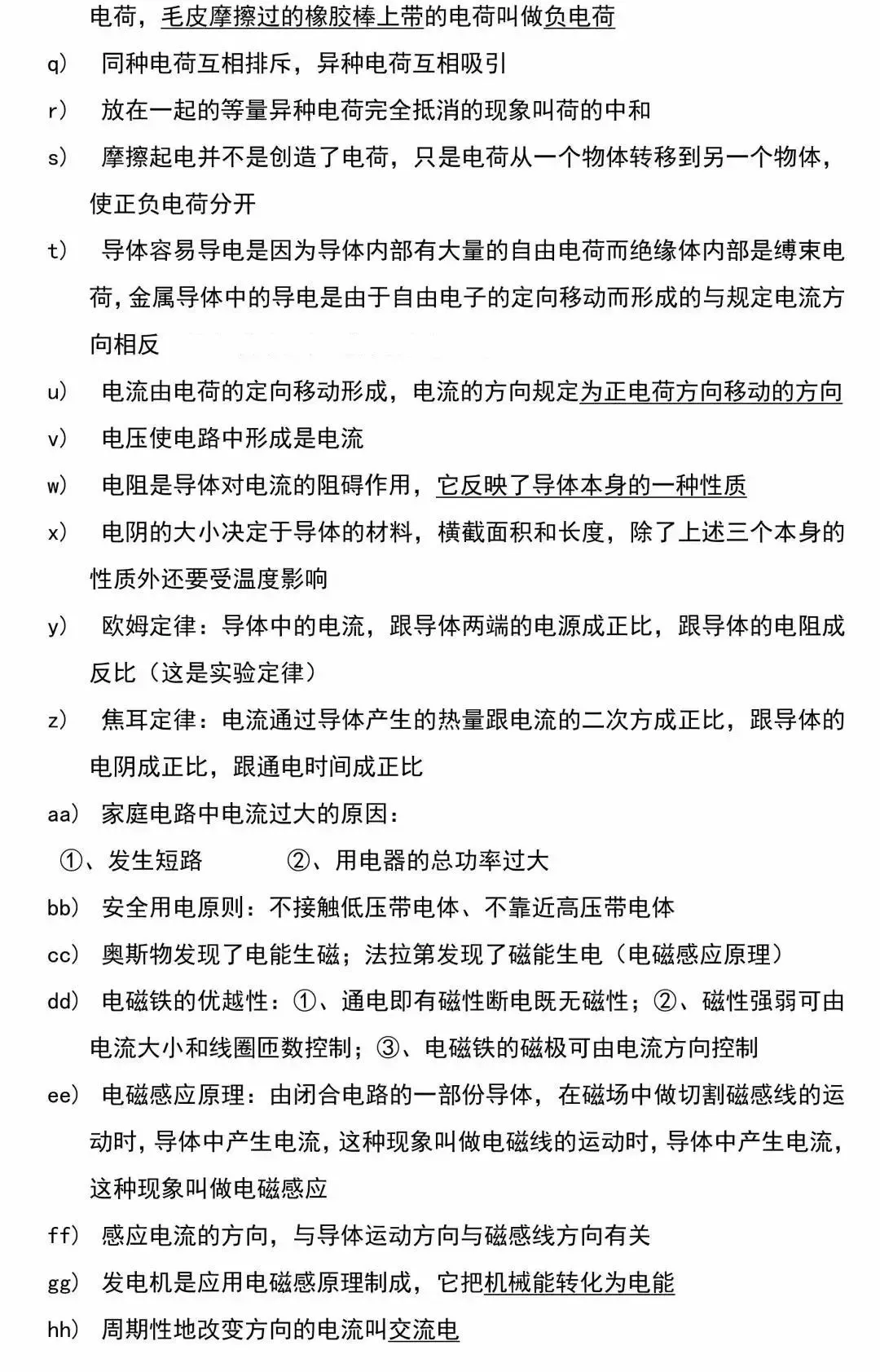 电荷，毛皮摩擦过的橡胶棒上带的电荷叫做负电荷

q） 同种电荷互相排斥，异种电荷互相吸引

r） 放在一起的等量异种电荷完全抵消的现象叫荷的中和

s） 摩擦起电并不是创造了电荷，只是电荷从一个物体转移到另一个物体，使正负电荷分开

t） 导体容易导电是因为导体内部有大量的自由电荷而绝缘体内部是缚束电荷，金属导体中的导电是由于自由电子的定向移动而形成的与规定电流方向相反

u） 电流由电荷的定向移动形成，电流的方向规定为正电荷方向移动的方向

v） 电压使电路中形成是电流

w） 电阻是导体对电流的阻碍作用，它反映了导体本身的一种性质

x） 电阴的大小决定于导体的材料，横截面积和长度，除了上述三个本身的性质外还要受温度影响

y） 欧姆定律：导体中的电流，跟导体两端的电源成正比，跟导体的电阻成反比（这是实验定律）

z） 焦耳定律：电流通过导体产生的热量跟电流的二次方成正比，跟导体的电阴成正比，跟通电时间成正比

aa） 家庭电路中电流过大的原因：
①、发生短路 ②、用电器的总功率过大

bb） 安全用电原则：不接触低压带电体、不靠近高压带电体

cc） 奥斯物发现了电能生磁；法拉第发现了磁能生电（电磁感应原理）

dd） 电磁铁的优越性：①、通电即有磁性断电既无磁性；②、磁性强弱可由电流大小和线圈匝数控制；③、电磁铁的磁极可由电流方向控制

ee） 电磁感应原理：由闭合电路的一部份导体，在磁场中做切割磁感线的运动时，导体中产生电流，这种现象叫做电磁线的运动时，导体中产生电流，这种现象叫做电磁感应

ff） 感应电流的方向，与导体运动方向与磁感线方向有关

gg） 发电机是应用电磁感原理制成，它把机械能转化为电能

hh） 周期性地改变方向的电流叫交流电